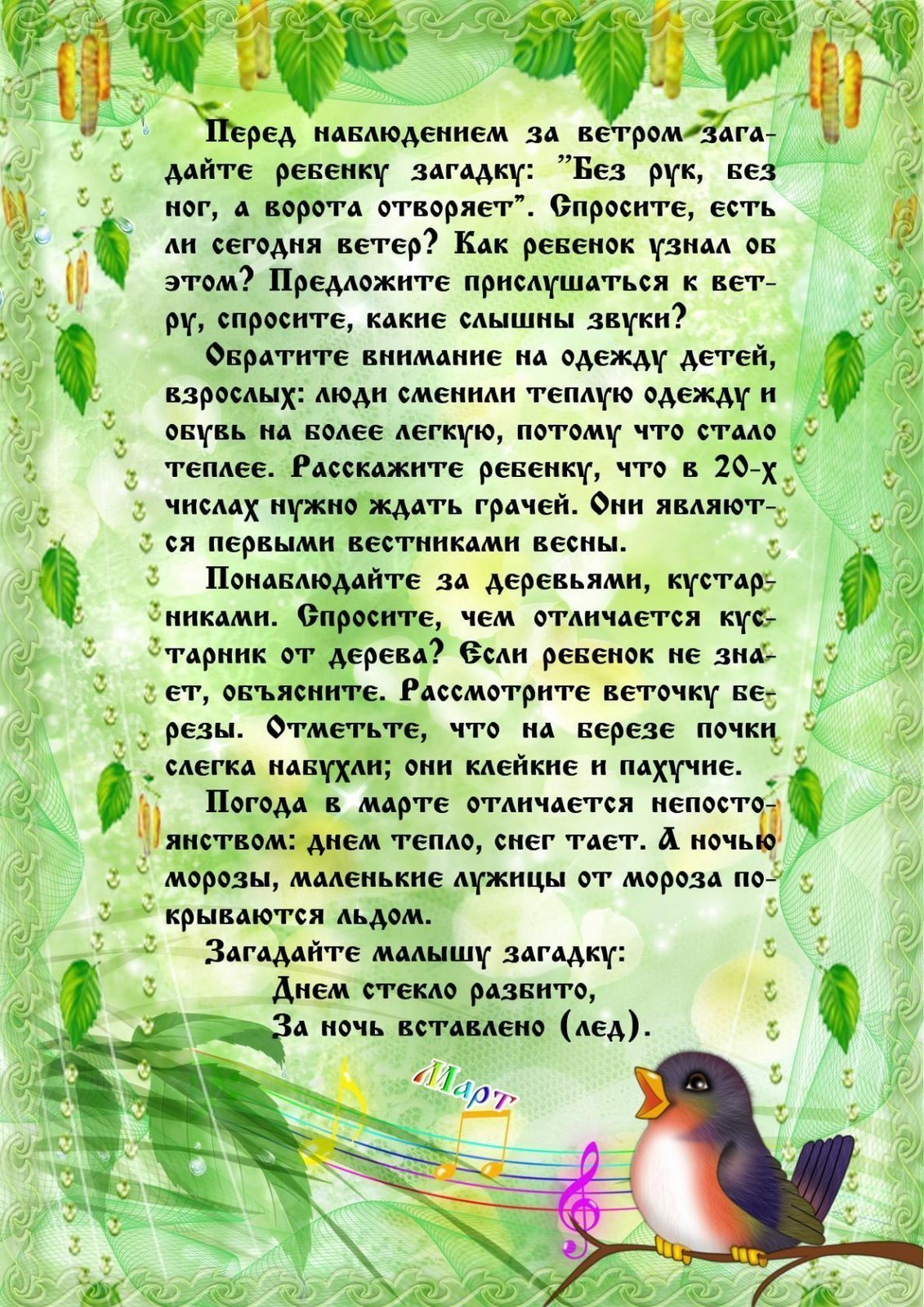 Перед наблюдением за ветром загадайте ребенку загадку: "Без рук, без ног, а ворота отворяет". Спросите, есть ли сегодня ветер? Как ребенок узнал об этом? Предложите прислушаться к ветру, спросите, какие слышны звуки?

Обратите внимание на одежду детей, взрослых: люди сменили теплую одежду и обувь на более легкую, потому что стало теплее. Расскажите ребенку, что в 20-х числах нужно ждать грачей. Они являются первыми вестниками весны.

Понаблюдайте за деревьями, кустарниками. Спросите, чем отличается кустарник от дерева? Если ребенок не знает, объясните. Рассмотрите веточку березы. Отметьте, что на березе почки слегка набухли; они клейкие и пахучие.

Погода в марте отличается непостоянством: днем тепло, снег тает. А ночью морозы, маленькие лужицы от мороза покрываются льдом.

Загадайте малышу загадку:
Днем стекло разбито,
За ночь вставлено (лед).

Март